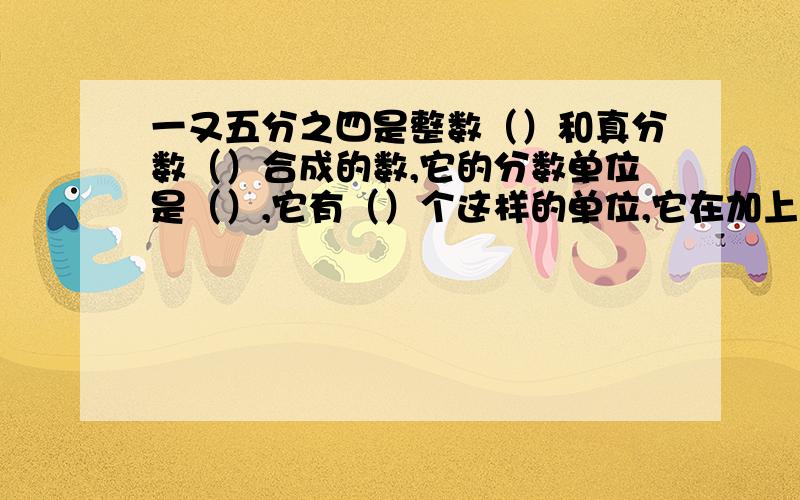 一又五分之四是整数（）和真分数（）合成的数,它的分数单位是（）,它有（）个这样的单位,它在加上